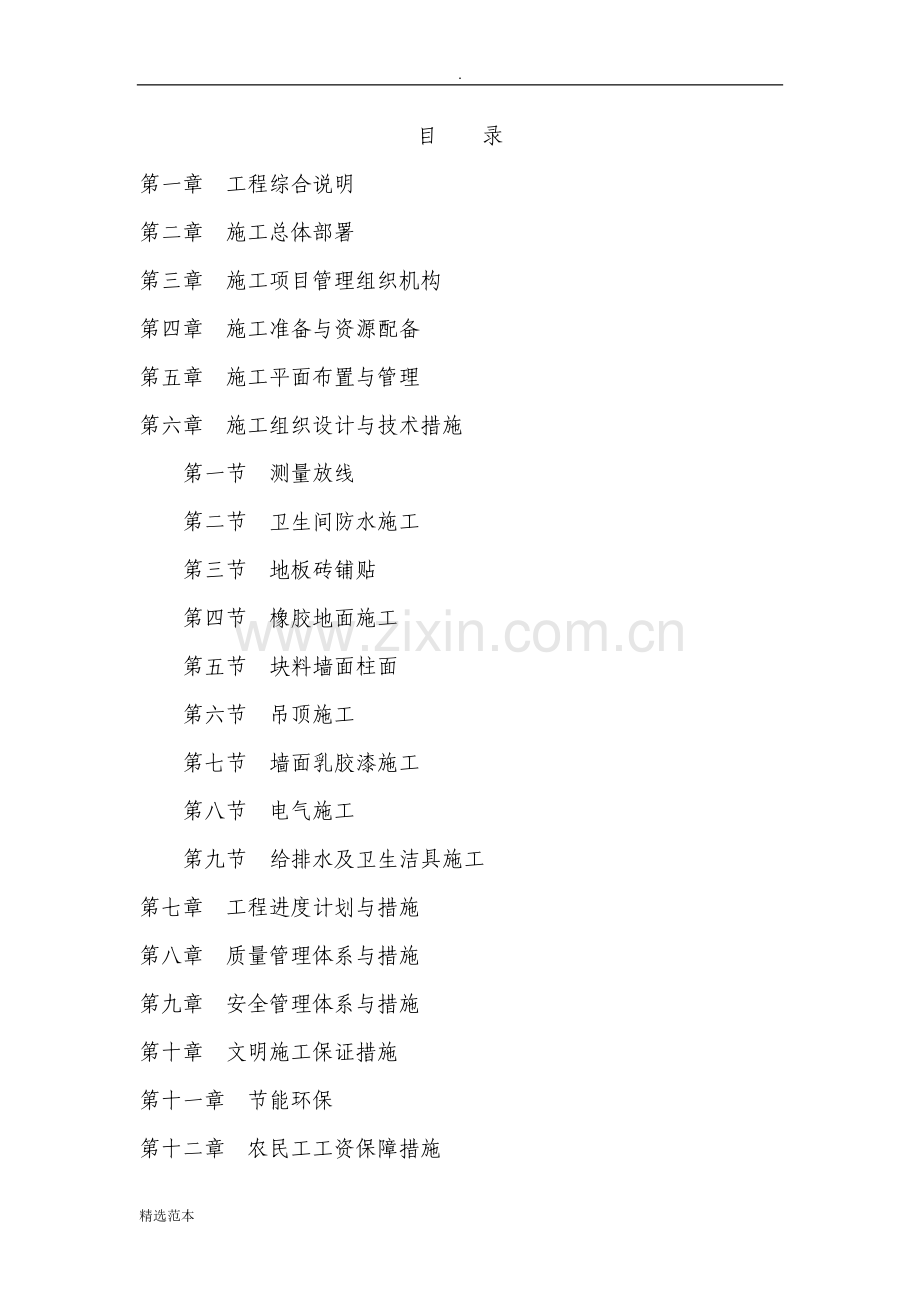 .

目　录

第一章　工程综合说明

第二章　施工总体部署

第三章　施工项目管理组织机构

第四章　施工准备与资源配备

第五章　施工平面布置与管理

第六章　施工组织设计与技术措施

第一节　测量放线

第二节　卫生间防水施工

第三节　地板砖铺贴

第四节　橡胶地面施工

第五节　块料墙面柱面

第六节　吊顶施工

第七节　墙面乳胶漆施工

第八节　电气施工

第九节　给排水及卫生洁具施工

第七章　工程进度计划与措施

第八章　质量管理体系与措施

第九章　安全管理体系与措施

第十章　文明施工保证措施

第十一章　节能环保

第十二章　农民工工资保障措施

www.zixin.com.cn

精选范本